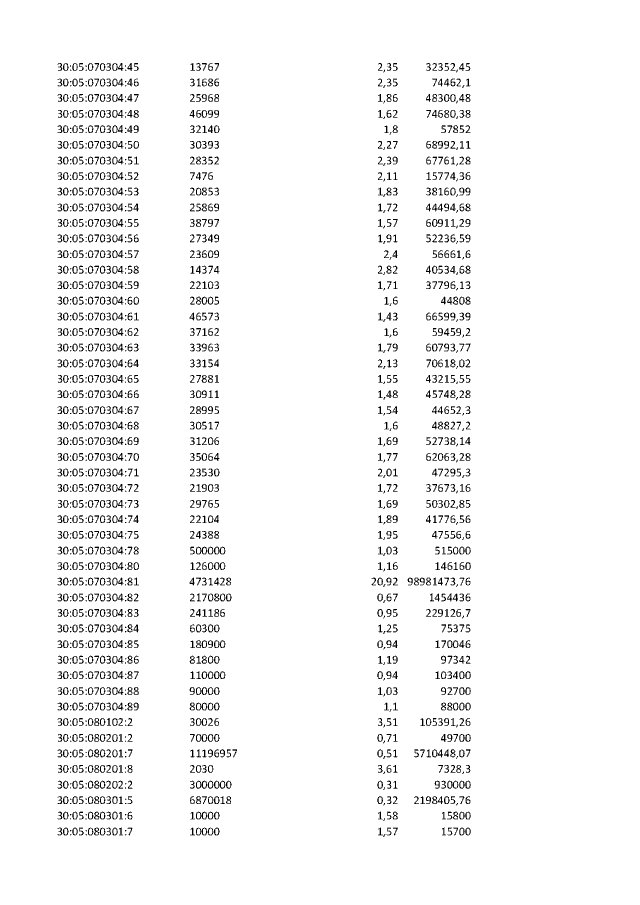 | 30:05:070304:45 | 13767 | 2,35 | 32352,45 |
|---|---|---|---|
| 30:05:070304:46 | 31686 | 2,35 | 74462,1 |
| 30:05:070304:47 | 25968 | 1,86 | 48300,48 |
| 30:05:070304:48 | 46099 | 1,62 | 74680,38 |
| 30:05:070304:49 | 32140 | 1,8 | 57852 |
| 30:05:070304:50 | 30393 | 2,27 | 68992,11 |
| 30:05:070304:51 | 28352 | 2,39 | 67761,28 |
| 30:05:070304:52 | 7476 | 2,11 | 15774,36 |
| 30:05:070304:53 | 20853 | 1,83 | 38160,99 |
| 30:05:070304:54 | 25869 | 1,72 | 44494,68 |
| 30:05:070304:55 | 38797 | 1,57 | 60911,29 |
| 30:05:070304:56 | 27349 | 1,91 | 52236,59 |
| 30:05:070304:57 | 23609 | 2,4 | 56661,6 |
| 30:05:070304:58 | 14374 | 2,82 | 40534,68 |
| 30:05:070304:59 | 22103 | 1,71 | 37796,13 |
| 30:05:070304:60 | 28005 | 1,6 | 44808 |
| 30:05:070304:61 | 46573 | 1,43 | 66599,39 |
| 30:05:070304:62 | 37162 | 1,6 | 59459,2 |
| 30:05:070304:63 | 33963 | 1,79 | 60793,77 |
| 30:05:070304:64 | 33154 | 2,13 | 70618,02 |
| 30:05:070304:65 | 27881 | 1,55 | 43215,55 |
| 30:05:070304:66 | 30911 | 1,48 | 45748,28 |
| 30:05:070304:67 | 28995 | 1,54 | 44652,3 |
| 30:05:070304:68 | 30517 | 1,6 | 48827,2 |
| 30:05:070304:69 | 31206 | 1,69 | 52738,14 |
| 30:05:070304:70 | 35064 | 1,77 | 62063,28 |
| 30:05:070304:71 | 23530 | 2,01 | 47295,3 |
| 30:05:070304:72 | 21903 | 1,72 | 37673,16 |
| 30:05:070304:73 | 29765 | 1,69 | 50302,85 |
| 30:05:070304:74 | 22104 | 1,89 | 41776,56 |
| 30:05:070304:75 | 24388 | 1,95 | 47556,6 |
| 30:05:070304:78 | 500000 | 1,03 | 515000 |
| 30:05:070304:80 | 126000 | 1,16 | 146160 |
| 30:05:070304:81 | 4731428 | 20,92 | 98981473,76 |
| 30:05:070304:82 | 2170800 | 0,67 | 1454436 |
| 30:05:070304:83 | 241186 | 0,95 | 229126,7 |
| 30:05:070304:84 | 60300 | 1,25 | 75375 |
| 30:05:070304:85 | 180900 | 0,94 | 170046 |
| 30:05:070304:86 | 81800 | 1,19 | 97342 |
| 30:05:070304:87 | 110000 | 0,94 | 103400 |
| 30:05:070304:88 | 90000 | 1,03 | 92700 |
| 30:05:070304:89 | 80000 | 1,1 | 88000 |
| 30:05:080102:2 | 30026 | 3,51 | 105391,26 |
| 30:05:080201:2 | 70000 | 0,71 | 49700 |
| 30:05:080201:7 | 11196957 | 0,51 | 5710448,07 |
| 30:05:080201:8 | 2030 | 3,61 | 7328,3 |
| 30:05:080202:2 | 3000000 | 0,31 | 930000 |
| 30:05:080301:5 | 6870018 | 0,32 | 2198405,76 |
| 30:05:080301:6 | 10000 | 1,58 | 15800 |
| 30:05:080301:7 | 10000 | 1,57 | 15700 |